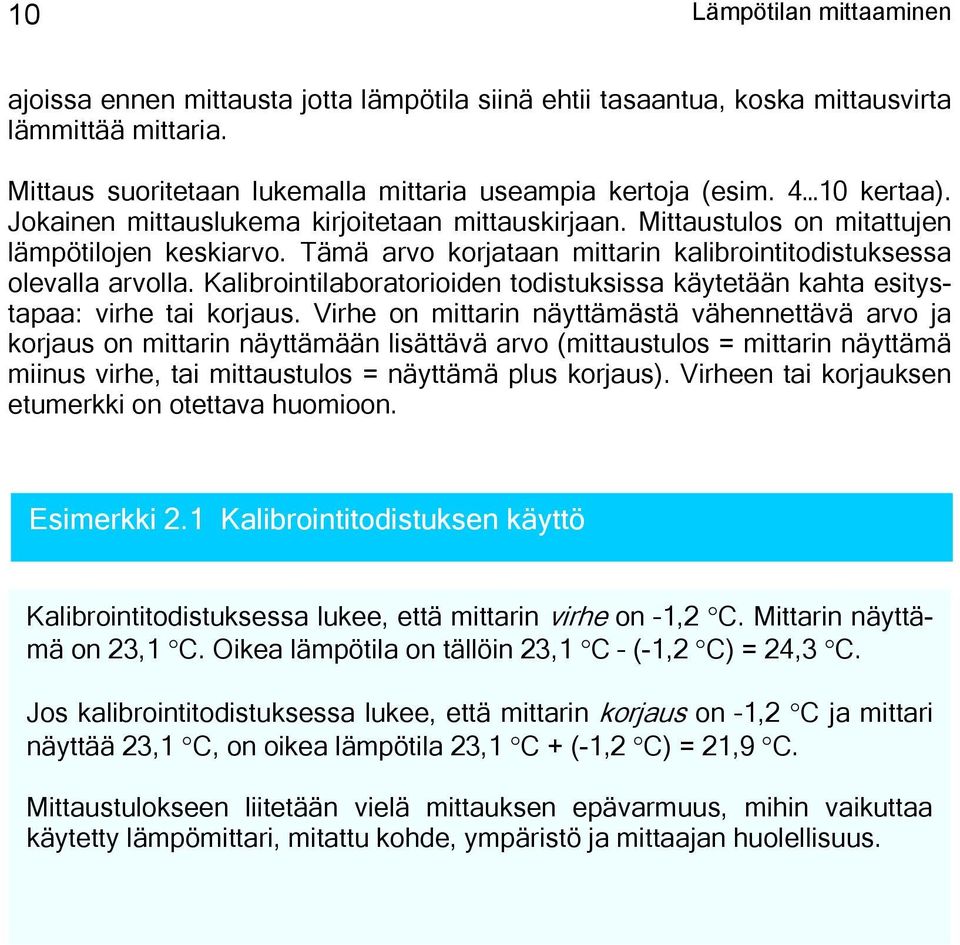 10 Lämpötilan mittaaminen

ajoissa ennen mittausta jotta lämpötila siinä ehtii tasaantua, koska mittausvirta lämmittää mittaria.

Mittaus suoritetaan lukemalla mittaria useampia kertoja (esim. 4…10 kertaa). Jokainen mittauslukema kirjoitetaan mittauskirjaan. Mittaustulos on mitattujen lämpötilojen keskiarvo. Tämä arvo korjataan mittarin kalibrointitodistuksessa olevalla arvolla. Kalibrointilaboratorioiden todistuksissa käytetään kahta esitystapaa: virhe tai korjaus. Virhe on mittarin näyttämästä vähennettävä arvo ja korjaus on mittarin näyttämään lisättävä arvo (mittaustulos = mittarin näyttämä miinus virhe, tai mittaustulos = näyttämä plus korjaus). Virheen tai korjauksen etumerkki on otettava huomioon.

Esimerkki 2.1 Kalibrointitodistuksen käyttö

Kalibrointitodistuksessa lukee, että mittarin virhe on -1,2 °C. Mittarin näyttämä on 23,1 °C. Oikea lämpötila on tällöin 23,1 °C - (-1,2 °C) = 24,3 °C.

Jos kalibrointitodistuksessa lukee, että mittarin korjaus on -1,2 °C ja mittari näyttää 23,1 °C, on oikea lämpötila 23,1 °C + (-1,2 °C) = 21,9 °C.

Mittaustulokseen liitetään vielä mittauksen epävarmuus, mihin vaikuttaa käytetty lämpömittari, mitattu kohde, ympäristö ja mittaajan huolellisuus.